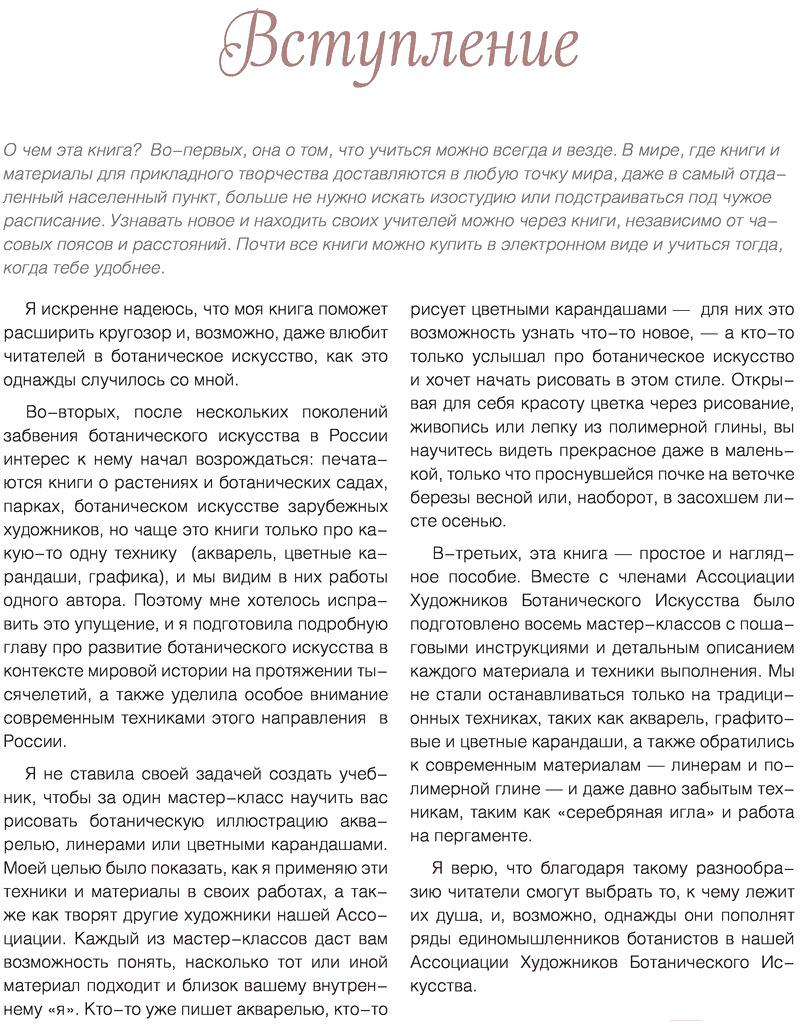 Вступление

О чем эта книга? Во-первых, она о том, что учиться можно всегда и везде. В мире, где книги и материалы для прикладного творчества доставляются в любую точку мира, даже в самый отдаленный населенный пункт, больше не нужно искать изостудию или подстраиваться под чужое расписание. Узнавать новое и находить своих учителей можно через книги, независимо от часовых поясов и расстояний. Почти все книги можно купить в электронном виде и учиться тогда, когда тебе удобнее.

Я искренне надеюсь, что моя книга поможет расширить кругозор и, возможно, даже влюбит читателей в ботаническое искусство, как это однажды случилось со мной.

Во-вторых, после нескольких поколений забвения ботанического искусства в России интерес к нему начал возрождаться: печатаются книги о растениях и ботанических садах, парках, ботаническом искусстве зарубежных художников, но чаще это книги только про какую-то одну технику (акварель, цветные карандаши, графика), и мы видим в них работы одного автора. Поэтому мне хотелось исправить это упущение, и я подготовила подробную главу про развитие ботанического искусства в контексте мировой истории на протяжении тысячелетий, а также уделила особое внимание современным техниками этого направления в России.

Я не ставила своей задачей создать учебник, чтобы за один мастер-класс научить вас рисовать ботаническую иллюстрацию акварелью, линерами или цветными карандашами. Моей целью было показать, как я применяю эти техники и материалы в своих работах, а также как творят другие художники нашей Ассоциации. Каждый из мастер-классов даст вам возможность понять, насколько тот или иной материал подходит и близок вашему внутреннему «я». Кто-то уже пишет акварелью, кто-то рисует цветными карандашами — для них это возможность узнать что-то новое, — а кто-то только услышал про ботаническое искусство и хочет начать рисовать в этом стиле. Открывая для себя красоту цветка через рисование, живопись или лепку из полимерной глины, вы научитесь видеть прекрасное даже в маленькой, только что проснувшейся почке на веточке березы весной или, наоборот, в засохшем листе осенью.

В-третьих, эта книга — простое и наглядное пособие. Вместе с членами Ассоциации Художников Ботанического Искусства было подготовлено восемь мастер-классов с пошаговыми инструкциями и детальным описанием каждого материала и техники выполнения. Мы не стали останавливаться только на традиционных техниках, таких как акварель, графитовые и цветные карандаши, а также обратились к современным материалам — линерам и полимерной глине — и даже давно забытым техникам, таким как «серебряная игла» и работа на пергаменте.

Я верю, что благодаря такому разнообразию читатели смогут выбрать то, к чему лежит их душа, и, возможно, однажды они пополнят ряды единомышленников ботанистов в нашей Ассоциации Художников Ботанического Искусства.